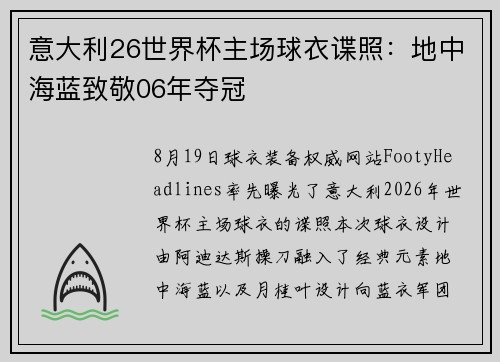 意大利26世界杯主场球衣谍照：地中海蓝致敬06年夺冠

8月19日球衣装备权威网站FootyHeadlines率先曝光了意大利2026年世界杯主场球衣的谍照本次球衣设计由阿迪达斯操刀融入了经典元素地中海蓝以及月桂叶设计向蓝衣军团